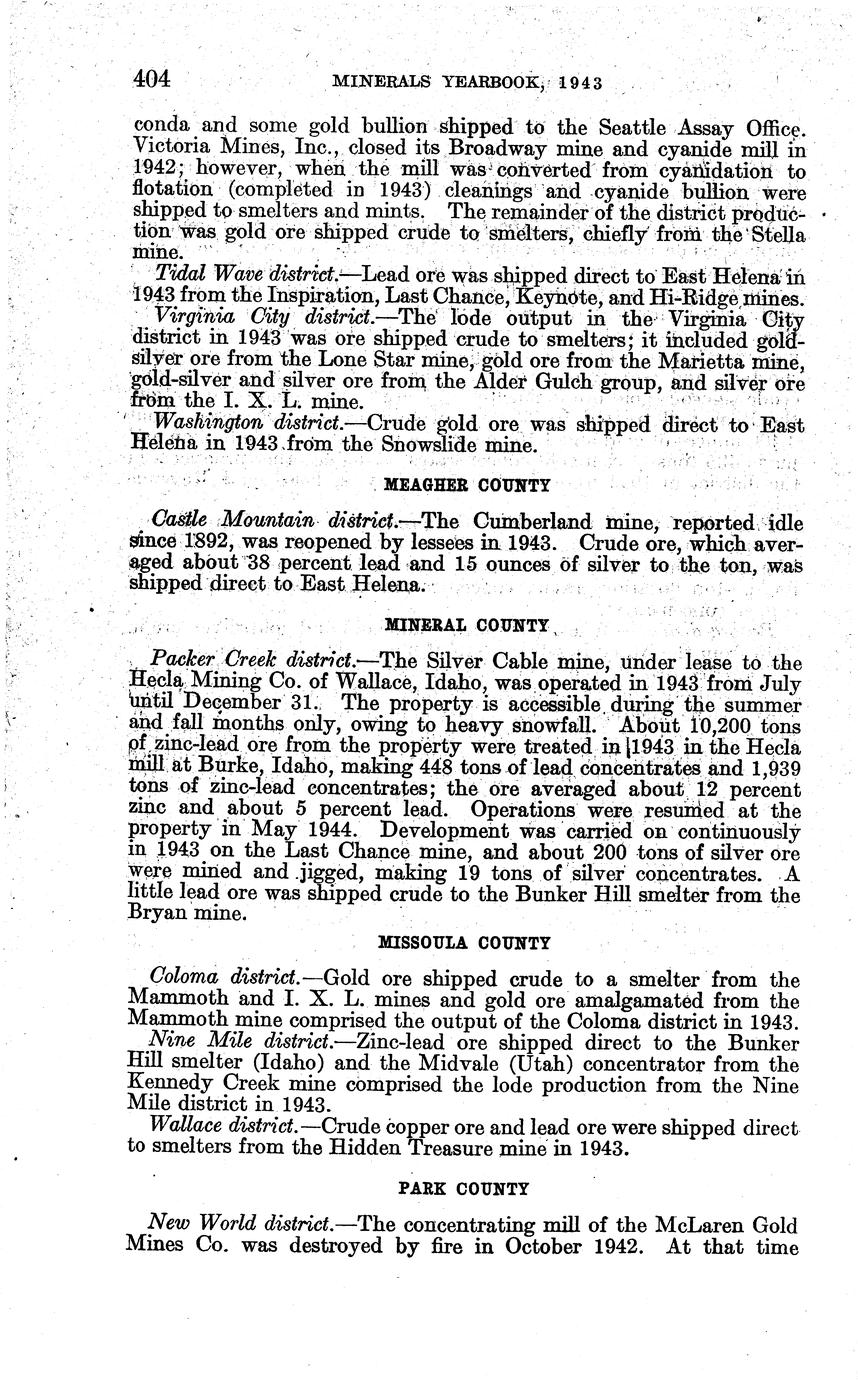 404 MINERALS YEARBOOK, 1943

conda and some gold bullion shipped to the Seattle Assay Office. Victoria Mines, Inc., closed its Broadway mine and cyanide mill in 1942; however, when the mill was converted from cyanidation to flotation (completed in 1943) cleanings and cyanide bullion were shipped to smelters and mints. The remainder of the district production was gold ore shipped crude to smelters, chiefly from the Stella mine.

Tidal Wave district.—Lead ore was shipped direct to East Helena in 1943 from the Inspiration, Last Chance, Keynote, and Hi-Ridge mines.

Virginia City district.—The lode output in the Virginia City district in 1943 was ore shipped crude to smelters; it included gold-silver ore from the Lone Star mine, gold ore from the Marietta mine, gold-silver and silver ore from the Alder Gulch group, and silver ore from the I. X. L. mine.

Washington district.—Crude gold ore was shipped direct to East Helena in 1943 from the Snowslide mine.

MEAGHER COUNTY

Castle Mountain district.—The Cumberland mine, reported idle since 1892, was reopened by lessees in 1943. Crude ore, which averaged about 38 percent lead and 15 ounces of silver to the ton, was shipped direct to East Helena.

MINERAL COUNTY

Packer Creek district.—The Silver Cable mine, under lease to the Hecla Mining Co. of Wallace, Idaho, was operated in 1943 from July until December 31. The property is accessible during the summer and fall months only, owing to heavy snowfall. About 10,200 tons of zinc-lead ore from the property were treated in 1943 in the Hecla mill at Burke, Idaho, making 448 tons of lead concentrates and 1,939 tons of zinc-lead concentrates; the ore averaged about 12 percent zinc and about 5 percent lead. Operations were resumed at the property in May 1944. Development was carried on continuously in 1943 on the Last Chance mine, and about 200 tons of silver ore were mined and jigged, making 19 tons of silver concentrates. A little lead ore was shipped crude to the Bunker Hill smelter from the Bryan mine.

MISSOULA COUNTY

Coloma district.—Gold ore shipped crude to a smelter from the Mammoth and I. X. L. mines and gold ore amalgamated from the Mammoth mine comprised the output of the Coloma district in 1943.

Nine Mile district.—Zinc-lead ore shipped direct to the Bunker Hill smelter (Idaho) and the Midvale (Utah) concentrator from the Kennedy Creek mine comprised the lode production from the Nine Mile district in 1943.

Wallace district.—Crude copper ore and lead ore were shipped direct to smelters from the Hidden Treasure mine in 1943.

PARK COUNTY

New World district.—The concentrating mill of the McLaren Gold Mines Co. was destroyed by fire in October 1942. At that time